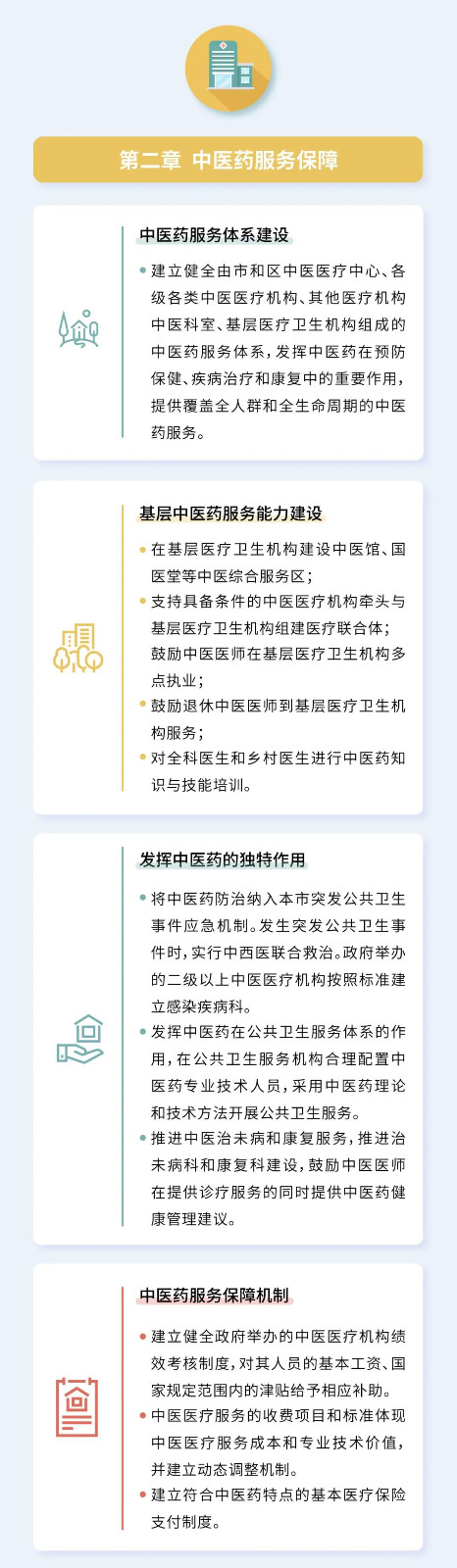 第二章 中医药服务保障

中医药服务体系建设

• 建立健全由市和区中医医疗中心、各级各类中医医疗机构、其他医疗机构中医科室、基层医疗卫生机构组成的中医药服务体系，发挥中医药在预防保健、疾病治疗和康复中的重要作用，提供覆盖全人群和全生命周期的中医药服务。

基层中医药服务能力建设

• 在基层医疗卫生机构建设中医馆、国医堂等中医综合服务区；
• 支持具备条件的中医医疗机构牵头与基层医疗卫生机构组建医疗联合体；鼓励中医医师在基层医疗卫生机构多点执业；
• 鼓励退休中医医师到基层医疗卫生机构服务；
• 对全科医生和乡村医生进行中医药知识与技能培训。

发挥中医药的独特作用

• 将中医药防治纳入本市突发公共卫生事件应急机制。发生突发公共卫生事件时，实行中西医联合救治。政府举办的二级以上中医医疗机构按照标准建立感染疾病科。
• 发挥中医药在公共卫生服务体系的作用，在公共卫生服务机构合理配置中医药专业技术人员，采用中医药理论和技术方法开展公共卫生服务。
• 推进中医治未病和康复服务，推进治未病科和康复科建设，鼓励中医医师在提供诊疗服务的同时提供中医药健康管理建议。

中医药服务保障机制

• 建立健全政府举办的中医医疗机构绩效考核制度，对其人员的基本工资、国家规定范围内的津贴给予相应补助。
• 中医医疗服务的收费项目和标准体现中医医疗服务成本和专业技术价值，并建立动态调整机制。
• 建立符合中医药特点的基本医疗保险支付制度。